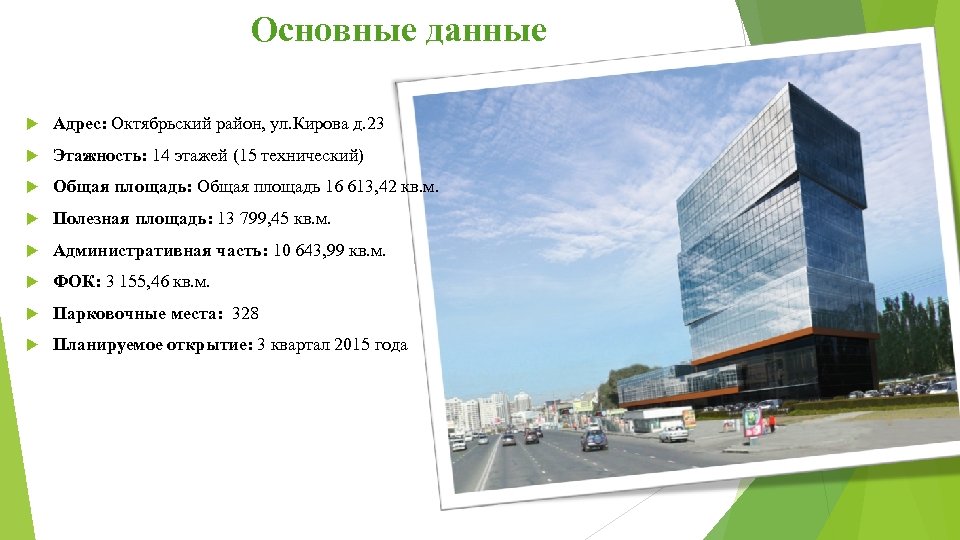 Основные данные

Адрес: Октябрьский район, ул.Кирова д.23

Этажность: 14 этажей (15 технический)

Общая площадь: Общая площадь 16 613,42 кв.м.

Полезная площадь: 13 799,45 кв.м.

Административная часть: 10 643,99 кв.м.

ФОК: 3 155,46 кв.м.

Парковочные места: 328

Планируемое открытие: 3 квартал 2015 года